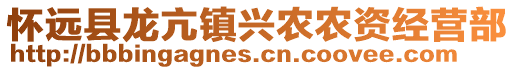 怀远县龙亢镇兴农农资经营部
http://bbbingagnes.cn.coovee.com